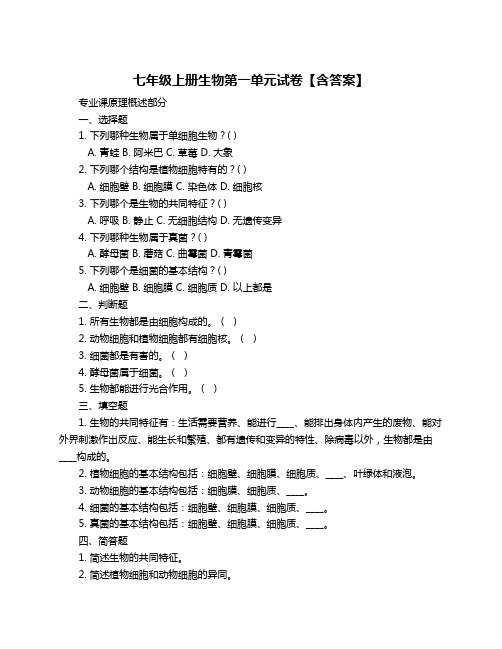 七年级上册生物第一单元试卷【含答案】

专业课原理概述部分

一、选择题

1. 下列哪种生物属于单细胞生物？( )

A. 青蛙 B. 阿米巴 C. 草莓 D. 大象

2. 下列哪个结构是植物细胞特有的？( )

A. 细胞壁 B. 细胞膜 C. 染色体 D. 细胞核

3. 下列哪个是生物的共同特征？( )

A. 呼吸 B. 静止 C. 无细胞结构 D. 无遗传变异

4. 下列哪种生物属于真菌？( )

A. 酵母菌 B. 蘑菇 C. 曲霉菌 D. 青霉菌

5. 下列哪个是细菌的基本结构？( )

A. 细胞壁 B. 细胞膜 C. 细胞质 D. 以上都是

二、判断题

1. 所有生物都是由细胞构成的。（ ）

2. 动物细胞和植物细胞都有细胞核。（ ）

3. 细菌都是有害的。（ ）

4. 酵母菌属于细菌。（ ）

5. 生物都能进行光合作用。（ ）

三、填空题

1. 生物的共同特征有：生活需要营养、能进行____、能排出身体内产生的废物、能对外界刺激作出反应、能生长和繁殖、都有遗传和变异的特性、除病毒以外，生物都是由____构成的。

2. 植物细胞的基本结构包括：细胞壁、细胞膜、细胞质、____、叶绿体和液泡。

3. 动物细胞的基本结构包括：细胞膜、细胞质、____。

4. 细菌的基本结构包括：细胞壁、细胞膜、细胞质、____。

5. 真菌的基本结构包括：细胞壁、细胞膜、细胞质、____。

四、简答题

1. 简述生物的共同特征。

2. 简述植物细胞和动物细胞的异同。